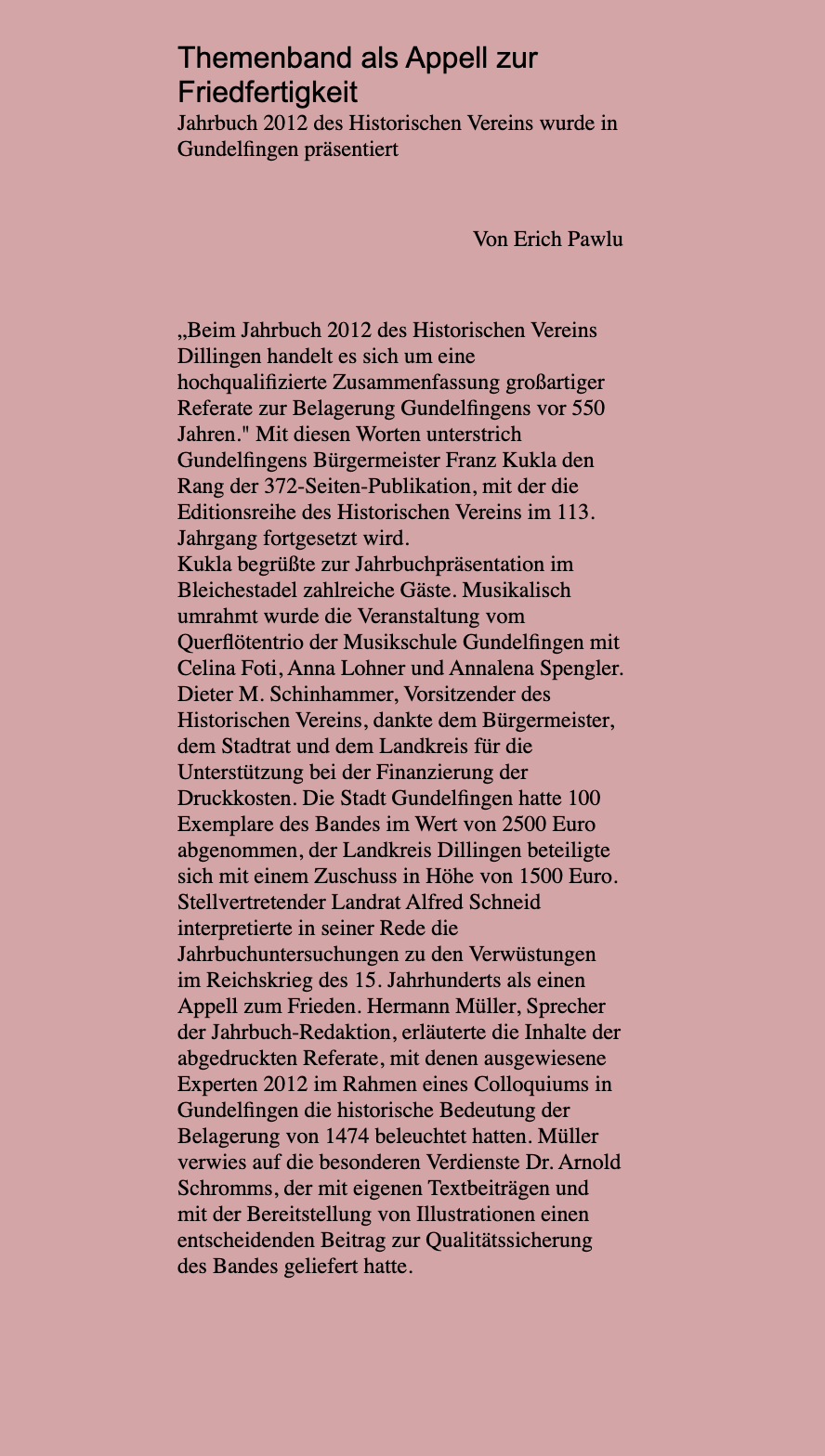 Themenband als Appell zur Friedfertigkeit
Jahrbuch 2012 des Historischen Vereins wurde in Gundelfingen präsentiert

Von Erich Pawlu

„Beim Jahrbuch 2012 des Historischen Vereins Dillingen handelt es sich um eine hochqualifizierte Zusammenfassung großartiger Referate zur Belagerung Gundelfingens vor 550 Jahren." Mit diesen Worten unterstrich Gundelfingens Bürgermeister Franz Kukla den Rang der 372-Seiten-Publikation, mit der die Editionsreihe des Historischen Vereins im 113. Jahrgang fortgesetzt wird.
Kukla begrüßte zur Jahrbuchpräsentation im Bleichestadel zahlreiche Gäste. Musikalisch umrahmt wurde die Veranstaltung vom Querflötentrio der Musikschule Gundelfingen mit Celina Foti, Anna Lohner und Annalena Spengler. Dieter M. Schinhammer, Vorsitzender des Historischen Vereins, dankte dem Bürgermeister, dem Stadtrat und dem Landkreis für die Unterstützung bei der Finanzierung der Druckkosten. Die Stadt Gundelfingen hatte 100 Exemplare des Bandes im Wert von 2500 Euro abgenommen, der Landkreis Dillingen beteiligte sich mit einem Zuschuss in Höhe von 1500 Euro. Stellvertretender Landrat Alfred Schneid interpretierte in seiner Rede die Jahrbuchuntersuchungen zu den Verwüstungen im Reichskrieg des 15. Jahrhunderts als einen Appell zum Frieden. Hermann Müller, Sprecher der Jahrbuch-Redaktion, erläuterte die Inhalte der abgedruckten Referate, mit denen ausgewiesene Experten 2012 im Rahmen eines Colloquiums in Gundelfingen die historische Bedeutung der Belagerung von 1474 beleuchtet hatten. Müller verwies auf die besonderen Verdienste Dr. Arnold Schromms, der mit eigenen Textbeiträgen und mit der Bereitstellung von Illustrationen einen entscheidenden Beitrag zur Qualitätssicherung des Bandes geliefert hatte.